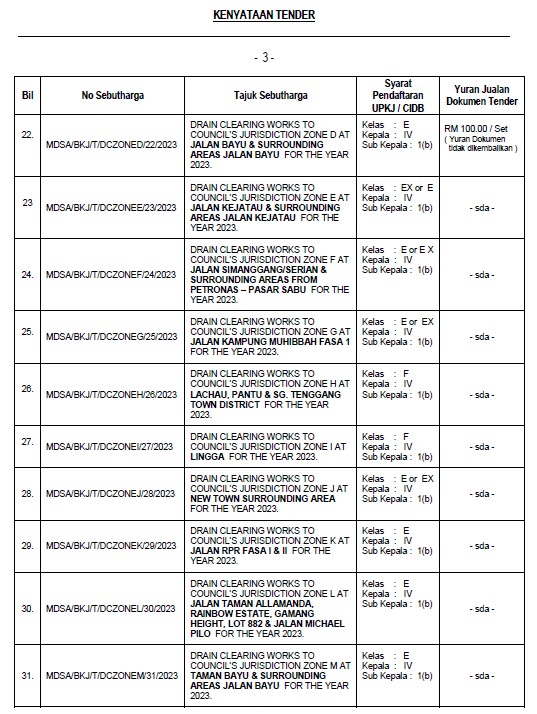 KENYATAAN TENDER

- 3 -

| Bil | No Sebutharga | Tajuk Sebutharga | Syarat Pendaftaran UPKJ / CIDB | Yuran Jualan Dokumen Tender |
|---|---|---|---|---|
| 22. | MDSA/BKJ/T/DCZONED/22/2023 | DRAIN CLEARING WORKS TO COUNCIL'S JURISDICTION ZONE D AT JALAN BAYU & SURROUNDING AREAS JALAN BAYU FOR THE YEAR 2023. | Kelas : E Kepala : IV Sub Kepala : 1(b) | RM 100.00 / Set ( Yuran Dokumen tidak dikembalikan ) |
| 23 | MDSA/BKJ/T/DCZONEE/23/2023 | DRAIN CLEARING WORKS TO COUNCIL'S JURISDICTION ZONE E AT JALAN KEJATAU & SURROUNDING AREAS JALAN KEJATAU FOR THE YEAR 2023. | Kelas : EX or E Kepala : IV Sub Kepala : 1(b) | - sda - |
| 24. | MDSA/BKJ/T/DCZONEF/24/2023 | DRAIN CLEARING WORKS TO COUNCIL'S JURISDICTION ZONE F AT JALAN SIMANGGANG/SERIAN & SURROUNDING AREAS FROM PETRONAS – PASAR SABU FOR THE YEAR 2023. | Kelas : E or E X Kepala : IV Sub Kepala : 1(b) | - sda - |
| 25. | MDSA/BKJ/T/DCZONEG/25/2023 | DRAIN CLEARING WORKS TO COUNCIL'S JURISDICTION ZONE G AT JALAN KAMPUNG MUHIBBAH FASA 1 FOR THE YEAR 2023. | Kelas : E or EX Kepala : IV Sub Kepala : 1(b) | - sda - |
| 26. | MDSA/BKJ/T/DCZONEH/26/2023 | DRAIN CLEARING WORKS TO COUNCIL'S JURISDICTION ZONE H AT LACHAU, PANTU & SG. TENGGANG TOWN DISTRICT FOR THE YEAR 2023. | Kelas : F Kepala : IV Sub Kepala : 1(b) | - sda - |
| 27. | MDSA/BKJ/T/DCZONEI/27/2023 | DRAIN CLEARING WORKS TO COUNCIL'S JURISDICTION ZONE I AT LINGGA FOR THE YEAR 2023. | Kelas : F Kepala : IV Sub Kepala : 1(b) | - sda - |
| 28. | MDSA/BKJ/T/DCZONEJ/28/2023 | DRAIN CLEARING WORKS TO COUNCIL'S JURISDICTION ZONE J AT NEW TOWN SURROUNDING AREA FOR THE YEAR 2023. | Kelas : E or EX Kepala : IV Sub Kepala : 1(b) | - sda - |
| 29. | MDSA/BKJ/T/DCZONEK/29/2023 | DRAIN CLEARING WORKS TO COUNCIL'S JURISDICTION ZONE K AT JALAN RPR FASA I & II FOR THE YEAR 2023. | Kelas : E Kepala : IV Sub Kepala : 1(b) | - sda - |
| 30. | MDSA/BKJ/T/DCZONEL/30/2023 | DRAIN CLEARING WORKS TO COUNCIL'S JURISDICTION ZONE L AT JALAN TAMAN ALLAMANDA, RAINBOW ESTATE, GAMANG HEIGHT, LOT 882 & JALAN MICHAEL PILO FOR THE YEAR 2023. | Kelas : E Kepala : IV Sub Kepala : 1(b) | - sda - |
| 31. | MDSA/BKJ/T/DCZONEM/31/2023 | DRAIN CLEARING WORKS TO COUNCIL'S JURISDICTION ZONE M AT TAMAN BAYU & SURROUNDING AREAS JALAN BAYU FOR THE YEAR 2023. | Kelas : E Kepala : IV Sub Kepala : 1(b) | - sda - |